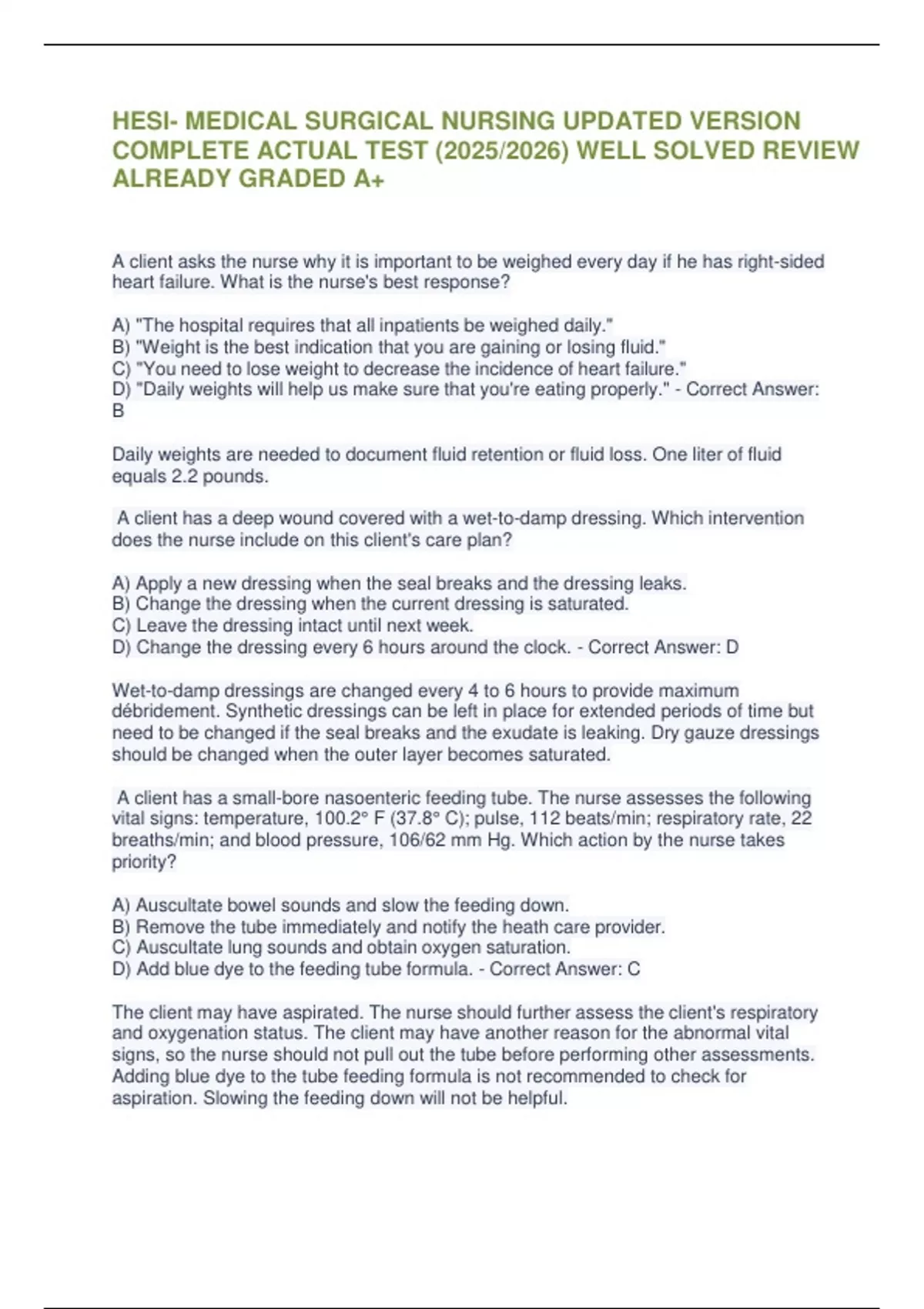 HESI- MEDICAL SURGICAL NURSING UPDATED VERSION COMPLETE ACTUAL TEST (2025/2026) WELL SOLVED REVIEW ALREADY GRADED A+

A client asks the nurse why it is important to be weighed every day if he has right-sided heart failure. What is the nurse's best response?

A) "The hospital requires that all inpatients be weighed daily."
B) "Weight is the best indication that you are gaining or losing fluid."
C) "You need to lose weight to decrease the incidence of heart failure."
D) "Daily weights will help us make sure that you're eating properly." - Correct Answer: B

Daily weights are needed to document fluid retention or fluid loss. One liter of fluid equals 2.2 pounds.

A client has a deep wound covered with a wet-to-damp dressing. Which intervention does the nurse include on this client's care plan?

A) Apply a new dressing when the seal breaks and the dressing leaks.
B) Change the dressing when the current dressing is saturated.
C) Leave the dressing intact until next week.
D) Change the dressing every 6 hours around the clock. - Correct Answer: D

Wet-to-damp dressings are changed every 4 to 6 hours to provide maximum débridement. Synthetic dressings can be left in place for extended periods of time but need to be changed if the seal breaks and the exudate is leaking. Dry gauze dressings should be changed when the outer layer becomes saturated.

A client has a small-bore nasoenteric feeding tube. The nurse assesses the following vital signs: temperature, 100.2° F (37.8° C); pulse, 112 beats/min; respiratory rate, 22 breaths/min; and blood pressure, 106/62 mm Hg. Which action by the nurse takes priority?

A) Auscultate bowel sounds and slow the feeding down.
B) Remove the tube immediately and notify the heath care provider.
C) Auscultate lung sounds and obtain oxygen saturation.
D) Add blue dye to the feeding tube formula. - Correct Answer: C

The client may have aspirated. The nurse should further assess the client's respiratory and oxygenation status. The client may have another reason for the abnormal vital signs, so the nurse should not pull out the tube before performing other assessments. Adding blue dye to the tube feeding formula is not recommended to check for aspiration. Slowing the feeding down will not be helpful.